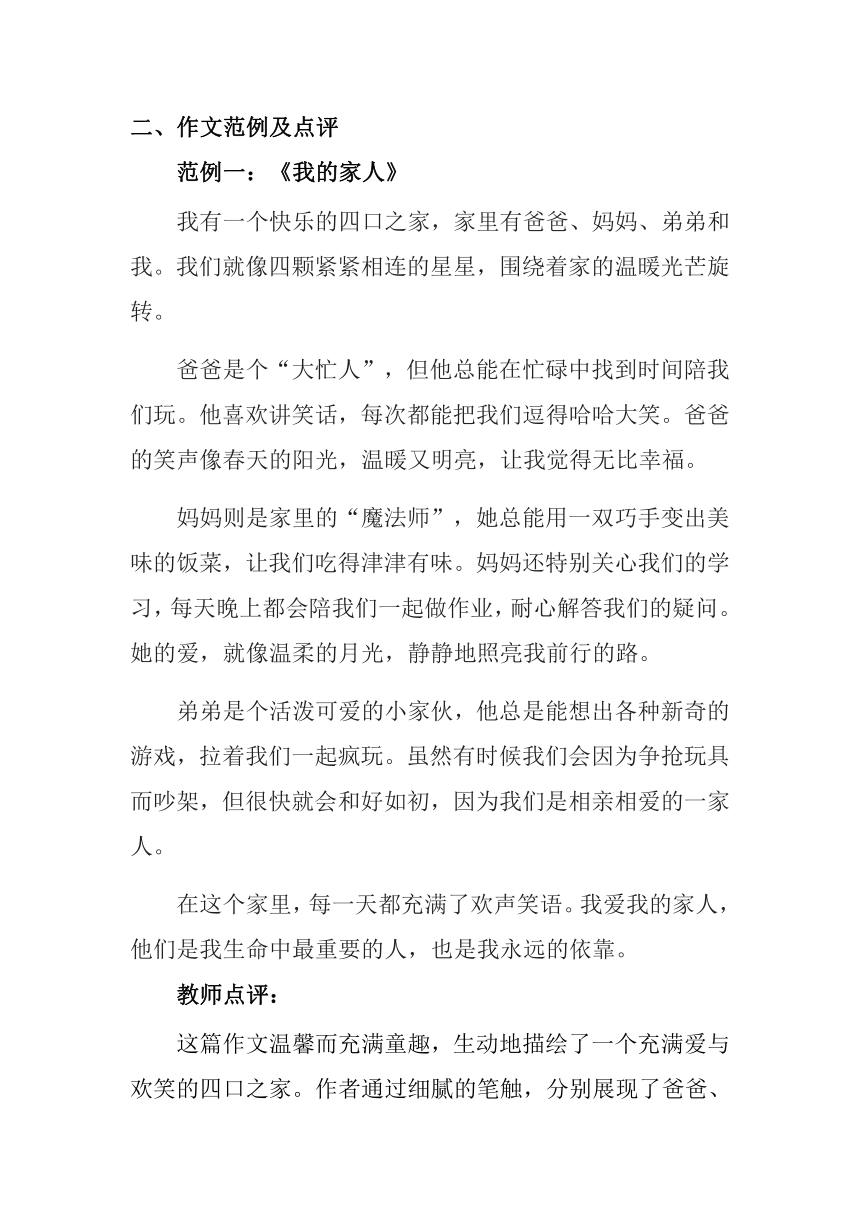 二、作文范例及点评

范例一：《我的家人》

我有一个快乐的四口之家，家里有爸爸、妈妈、弟弟和我。我们就像四颗紧紧相连的星星，围绕着家的温暖光芒旋转。

爸爸是个“大忙人”，但他总能在忙碌中找到时间陪我们玩。他喜欢讲笑话，每次都能把我们逗得哈哈大笑。爸爸的笑声像春天的阳光，温暖又明亮，让我觉得无比幸福。

妈妈则是家里的“魔法师”，她总能用一双巧手变出美味的饭菜，让我们吃得津津有味。妈妈还特别关心我们的学习，每天晚上都会陪我们一起做作业，耐心解答我们的疑问。她的爱，就像温柔的月光，静静地照亮我前行的路。

弟弟是个活泼可爱的小家伙，他总是能想出各种新奇的游戏，拉着我们一起疯玩。虽然有时候我们会因为争抢玩具而吵架，但很快就会和好如初，因为我们是相亲相爱的一家人。

在这个家里，每一天都充满了欢声笑语。我爱我的家人，他们是我生命中最重要的人，也是我永远的依靠。

教师点评：

这篇作文温馨而充满童趣，生动地描绘了一个充满爱与欢笑的四口之家。作者通过细腻的笔触，分别展现了爸爸、